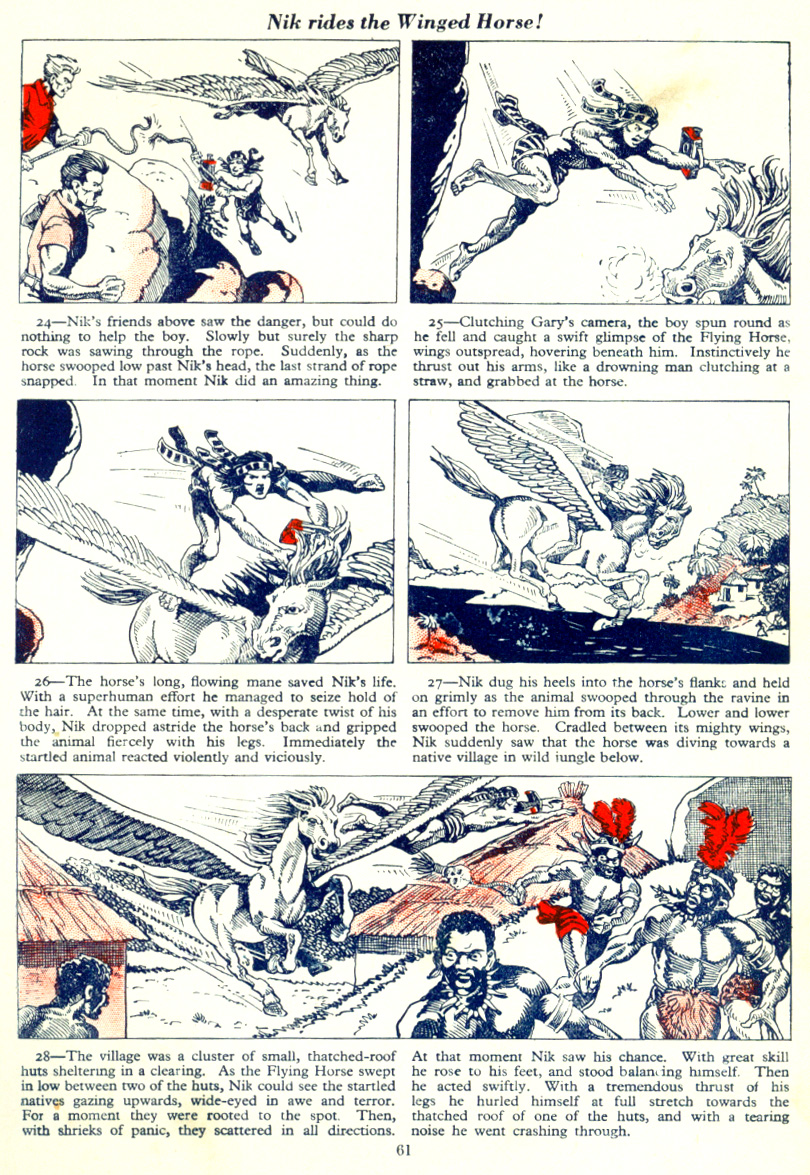 Nik rides the Winged Horse!

24—Nik's friends above saw the danger, but could do nothing to help the boy. Slowly but surely the sharp rock was sawing through the rope. Suddenly, as the horse swooped low past Nik's head, the last strand of rope snapped. In that moment Nik did an amazing thing.

25—Clutching Gary's camera, the boy spun round as he fell and caught a swift glimpse of the Flying Horse, wings outspread, hovering beneath him. Instinctively he thrust out his arms, like a drowning man clutching at a straw, and grabbed at the horse.

26—The horse's long, flowing mane saved Nik's life. With a superhuman effort he managed to seize hold of the hair. At the same time, with a desperate twist of his body, Nik dropped astride the horse's back and gripped the animal fiercely with his legs. Immediately the startled animal reacted violently and viciously.

27—Nik dug his heels into the horse's flanks and held on grimly as the animal swooped through the ravine in an effort to remove him from its back. Lower and lower swooped the horse. Cradled between its mighty wings, Nik suddenly saw that the horse was diving towards a native village in wild jungle below.

28—The village was a cluster of small, thatched-roof huts sheltering in a clearing. As the Flying Horse swept in low between two of the huts, Nik could see the startled natives gazing upwards, wide-eyed in awe and terror. For a moment they were rooted to the spot. Then, with shrieks of panic, they scattered in all directions.

At that moment Nik saw his chance. With great skill he rose to his feet, and stood balancing himself. Then he acted swiftly. With a tremendous thrust of his legs he hurled himself at full stretch towards the thatched roof of one of the huts, and with a tearing noise he went crashing through.

61